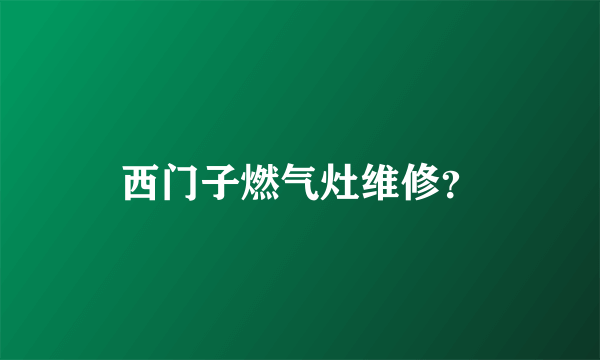 西门子燃气灶维修?